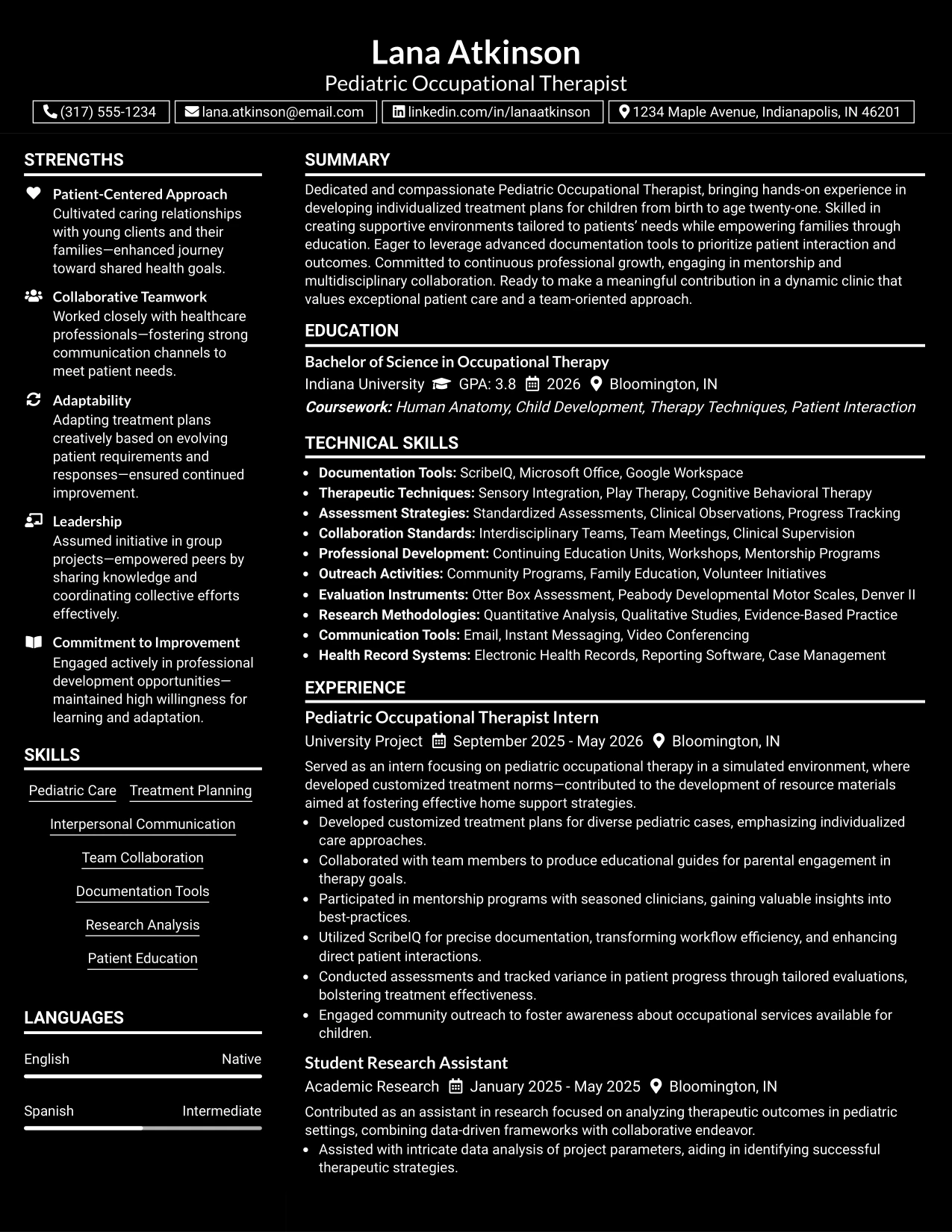 Lana Atkinson
Pediatric Occupational Therapist

(317) 555-1234 lana.atkinson@email.com linkedin.com/in/lanaatkinson 1234 Maple Avenue, Indianapolis, IN 46201

STRENGTHS

Patient-Centered Approach
Cultivated caring relationships with young clients and their families—enhanced journey toward shared health goals.

Collaborative Teamwork
Worked closely with healthcare professionals—fostering strong communication channels to meet patient needs.

Adaptability
Adapting treatment plans creatively based on evolving patient requirements and responses—ensured continued improvement.

Leadership
Assumed initiative in group projects—empowered peers by sharing knowledge and coordinating collective efforts effectively.

Commitment to Improvement
Engaged actively in professional development opportunities—maintained high willingness for learning and adaptation.

SKILLS

Pediatric Care
Treatment Planning
Interpersonal Communication
Team Collaboration
Documentation Tools
Research Analysis
Patient Education

LANGUAGES

English Native

Spanish Intermediate

SUMMARY

Dedicated and compassionate Pediatric Occupational Therapist, bringing hands-on experience in developing individualized treatment plans for children from birth to age twenty-one. Skilled in creating supportive environments tailored to patients' needs while empowering families through education. Eager to leverage advanced documentation tools to prioritize patient interaction and outcomes. Committed to continuous professional growth, engaging in mentorship and multidisciplinary collaboration. Ready to make a meaningful contribution in a dynamic clinic that values exceptional patient care and a team-oriented approach.

EDUCATION

Bachelor of Science in Occupational Therapy
Indiana University GPA: 3.8 2026 Bloomington, IN
Coursework: Human Anatomy, Child Development, Therapy Techniques, Patient Interaction

TECHNICAL SKILLS

• Documentation Tools: ScribeIQ, Microsoft Office, Google Workspace
• Therapeutic Techniques: Sensory Integration, Play Therapy, Cognitive Behavioral Therapy
• Assessment Strategies: Standardized Assessments, Clinical Observations, Progress Tracking
• Collaboration Standards: Interdisciplinary Teams, Team Meetings, Clinical Supervision
• Professional Development: Continuing Education Units, Workshops, Mentorship Programs
• Outreach Activities: Community Programs, Family Education, Volunteer Initiatives
• Evaluation Instruments: Otter Box Assessment, Peabody Developmental Motor Scales, Denver II
• Research Methodologies: Quantitative Analysis, Qualitative Studies, Evidence-Based Practice
• Communication Tools: Email, Instant Messaging, Video Conferencing
• Health Record Systems: Electronic Health Records, Reporting Software, Case Management

EXPERIENCE

Pediatric Occupational Therapist Intern
University Project September 2025 - May 2026 Bloomington, IN

Served as an intern focusing on pediatric occupational therapy in a simulated environment, where developed customized treatment norms—contributed to the development of resource materials aimed at fostering effective home support strategies.
• Developed customized treatment plans for diverse pediatric cases, emphasizing individualized care approaches.
• Collaborated with team members to produce educational guides for parental engagement in therapy goals.
• Participated in mentorship programs with seasoned clinicians, gaining valuable insights into best-practices.
• Utilized ScribeIQ for precise documentation, transforming workflow efficiency, and enhancing direct patient interactions.
• Conducted assessments and tracked variance in patient progress through tailored evaluations, bolstering treatment effectiveness.
• Engaged community outreach to foster awareness about occupational services available for children.

Student Research Assistant
Academic Research January 2025 - May 2025 Bloomington, IN

Contributed as an assistant in research focused on analyzing therapeutic outcomes in pediatric settings, combining data-driven frameworks with collaborative endeavor.
• Assisted with intricate data analysis of project parameters, aiding in identifying successful therapeutic strategies.